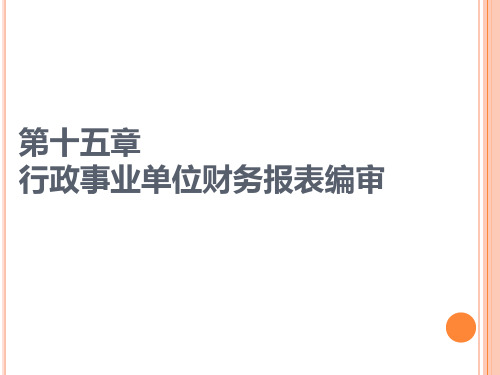 第十五章
行政事业单位财务报表编审